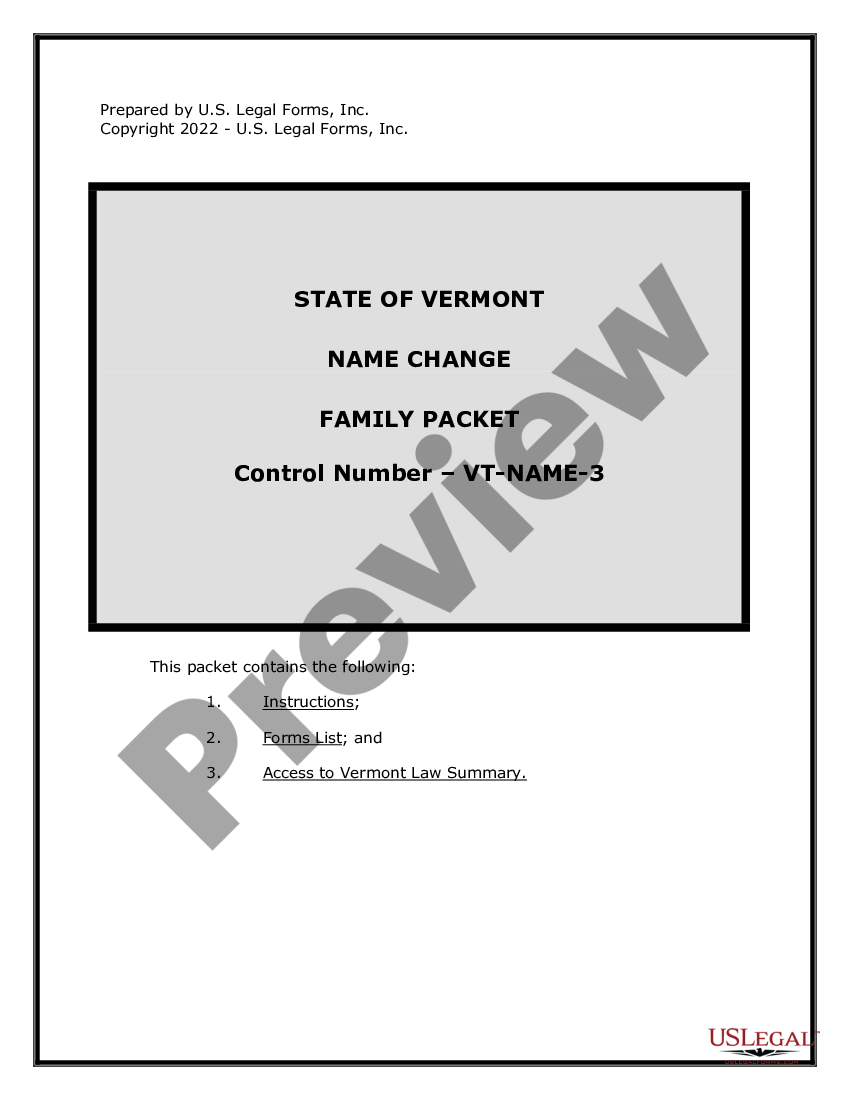 Prepared by U.S. Legal Forms, Inc.
Copyright 2022 - U.S. Legal Forms, Inc.

STATE OF VERMONT

NAME CHANGE

FAMILY PACKET

Control Number – VT-NAME-3

Preview

This packet contains the following:

1. Instructions;

2. Forms List; and

3. Access to Vermont Law Summary.

USLEGAL